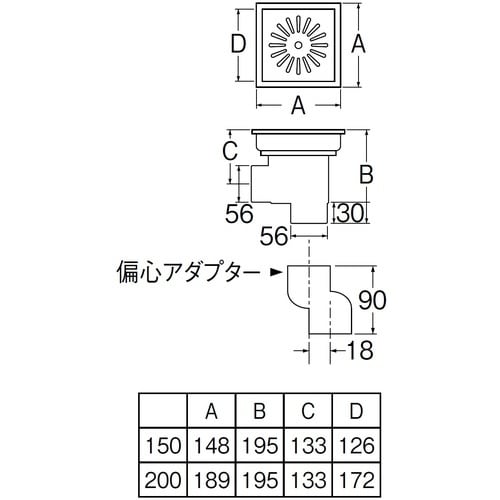 D

A

A

C

B

56

30

56

偏心アダプター

90

18

|  | A | B | C | D |
|---|---|---|---|---|
| 150 | 148 | 195 | 133 | 126 |
| 200 | 189 | 195 | 133 | 172 |